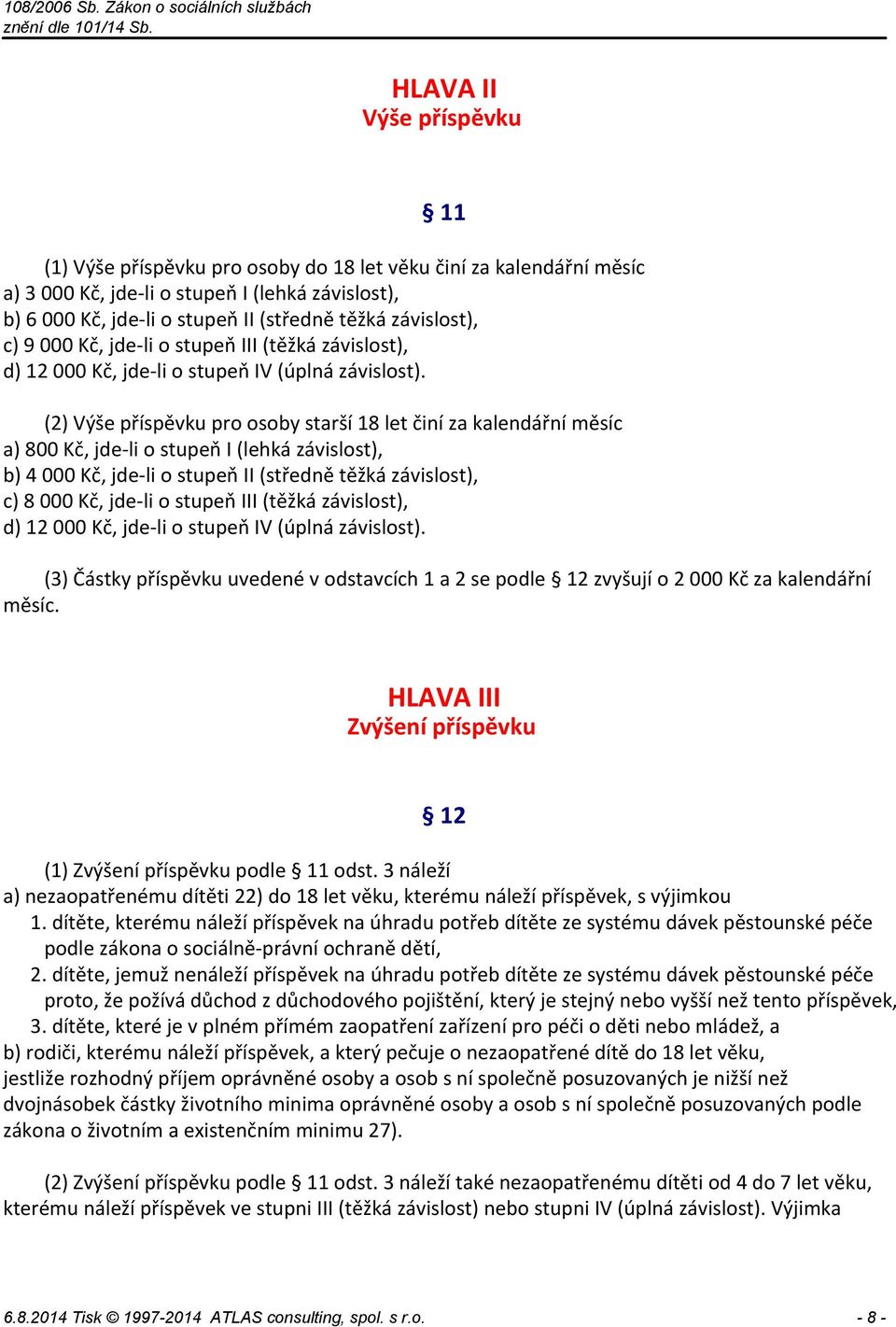 108/2006 Sb. Zákon o sociálních službách
znění dle 101/14 Sb.

HLAVA II
Výše příspěvku

§ 11

(1) Výše příspěvku pro osoby do 18 let věku činí za kalendářní měsíc
a) 3 000 Kč, jde-li o stupeň I (lehká závislost),
b) 6 000 Kč, jde-li o stupeň II (středně těžká závislost),
c) 9 000 Kč, jde-li o stupeň III (těžká závislost),
d) 12 000 Kč, jde-li o stupeň IV (úplná závislost).

(2) Výše příspěvku pro osoby starší 18 let činí za kalendářní měsíc
a) 800 Kč, jde-li o stupeň I (lehká závislost),
b) 4 000 Kč, jde-li o stupeň II (středně těžká závislost),
c) 8 000 Kč, jde-li o stupeň III (těžká závislost),
d) 12 000 Kč, jde-li o stupeň IV (úplná závislost).

(3) Částky příspěvku uvedené v odstavcích 1 a 2 se podle § 12 zvyšují o 2 000 Kč za kalendářní měsíc.

HLAVA III
Zvýšení příspěvku

§ 12

(1) Zvýšení příspěvku podle § 11 odst. 3 náleží
a) nezaopatřenému dítěti 22) do 18 let věku, kterému náleží příspěvek, s výjimkou
1. dítěte, kterému náleží příspěvek na úhradu potřeb dítěte ze systému dávek pěstounské péče podle zákona o sociálně-právní ochraně dětí,
2. dítěte, jemuž nenáleží příspěvek na úhradu potřeb dítěte ze systému dávek pěstounské péče proto, že požívá důchod z důchodového pojištění, který je stejný nebo vyšší než tento příspěvek,
3. dítěte, které je v plném přímém zaopatření zařízení pro péči o děti nebo mládež, a
b) rodiči, kterému náleží příspěvek, a který pečuje o nezaopatřené dítě do 18 let věku, jestliže rozhodný příjem oprávněné osoby a osob s ní společně posuzovaných je nižší než dvojnásobek částky životního minima oprávněné osoby a osob s ní společně posuzovaných podle zákona o životním a existenčním minimu 27).

(2) Zvýšení příspěvku podle § 11 odst. 3 náleží také nezaopatřenému dítěti od 4 do 7 let věku, kterému náleží příspěvek ve stupni III (těžká závislost) nebo stupni IV (úplná závislost). Výjimka

6.8.2014 Tisk © 1997-2014 ATLAS consulting, spol. s r.o. - 8 -